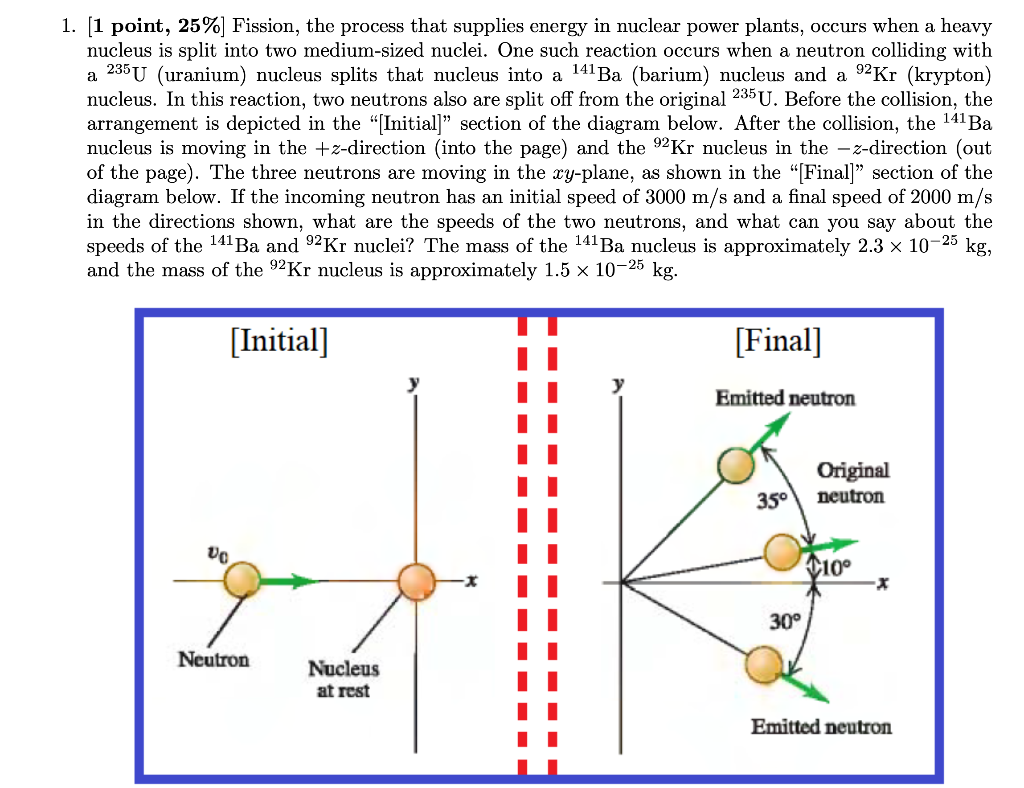 1. [**1 point, 25%**] Fission, the process that supplies energy in nuclear power plants, occurs when a heavy nucleus is split into two medium-sized nuclei. One such reaction occurs when a neutron colliding with a $^{235}$U (uranium) nucleus splits that nucleus into a $^{141}$Ba (barium) nucleus and a $^{92}$Kr (krypton) nucleus. In this reaction, two neutrons also are split off from the original $^{235}$U. Before the collision, the arrangement is depicted in the "[Initial]" section of the diagram below. After the collision, the $^{141}$Ba nucleus is moving in the $+z$-direction (into the page) and the $^{92}$Kr nucleus in the $-z$-direction (out of the page). The three neutrons are moving in the $xy$-plane, as shown in the "[Final]" section of the diagram below. If the incoming neutron has an initial speed of 3000 m/s and a final speed of 2000 m/s in the directions shown, what are the speeds of the two neutrons, and what can you say about the speeds of the $^{141}$Ba and $^{92}$Kr nuclei? The mass of the $^{141}$Ba nucleus is approximately $2.3 \times 10^{-25}$ kg, and the mass of the $^{92}$Kr nucleus is approximately $1.5 \times 10^{-25}$ kg.

[Initial]
y
$v_0$
x
Neutron
Nucleus at rest

[Final]
y
Emitted neutron
Original neutron
35°
10°
x
30°
Emitted neutron